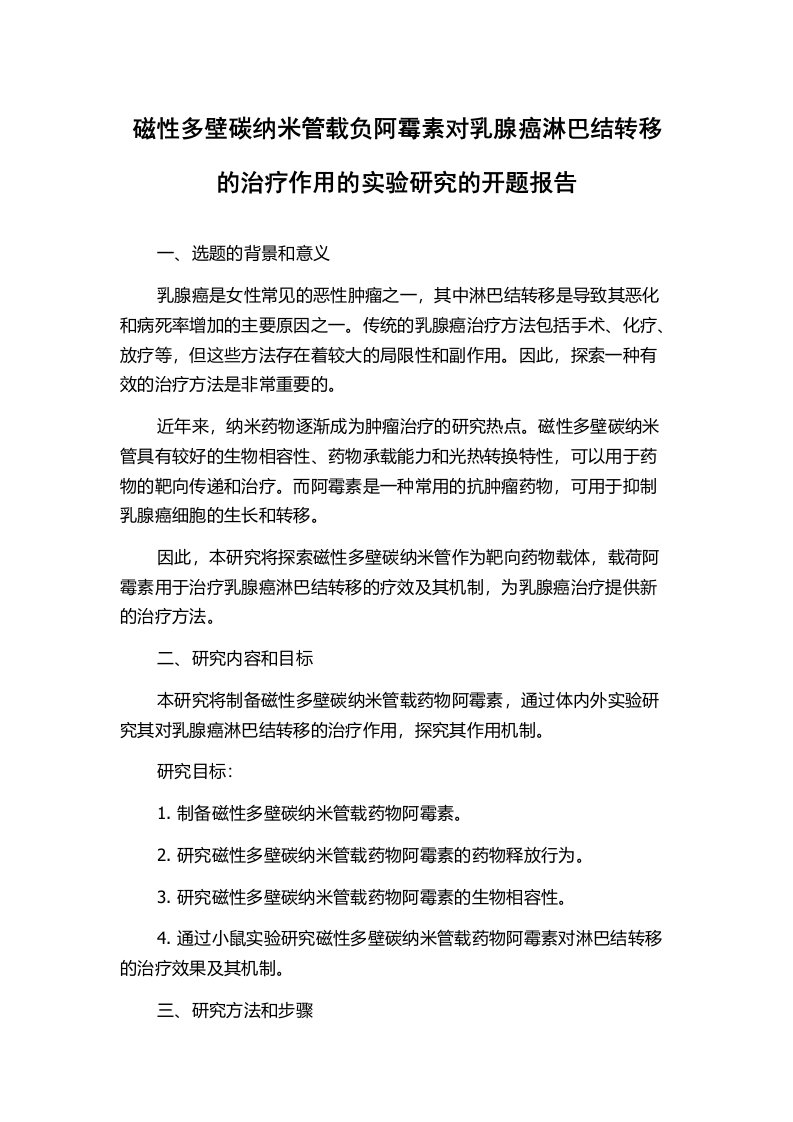 磁性多壁碳纳米管载负阿霉素对乳腺癌淋巴结转移的治疗作用的实验研究的开题报告

一、选题的背景和意义

乳腺癌是女性常见的恶性肿瘤之一，其中淋巴结转移是导致其恶化和病死率增加的主要原因之一。传统的乳腺癌治疗方法包括手术、化疗、放疗等，但这些方法存在着较大的局限性和副作用。因此，探索一种有效的治疗方法是非常重要的。

近年来，纳米药物逐渐成为肿瘤治疗的研究热点。磁性多壁碳纳米管具有较好的生物相容性、药物承载能力和光热转换特性，可以用于药物的靶向传递和治疗。而阿霉素是一种常用的抗肿瘤药物，可用于抑制乳腺癌细胞的生长和转移。

因此，本研究将探索磁性多壁碳纳米管作为靶向药物载体，载荷阿霉素用于治疗乳腺癌淋巴结转移的疗效及其机制，为乳腺癌治疗提供新的治疗方法。

二、研究内容和目标

本研究将制备磁性多壁碳纳米管载药物阿霉素，通过体内外实验研究其对乳腺癌淋巴结转移的治疗作用，探究其作用机制。

研究目标：

1. 制备磁性多壁碳纳米管载药物阿霉素。

2. 研究磁性多壁碳纳米管载药物阿霉素的药物释放行为。

3. 研究磁性多壁碳纳米管载药物阿霉素的生物相容性。

4. 通过小鼠实验研究磁性多壁碳纳米管载药物阿霉素对淋巴结转移的治疗效果及其机制。

三、研究方法和步骤